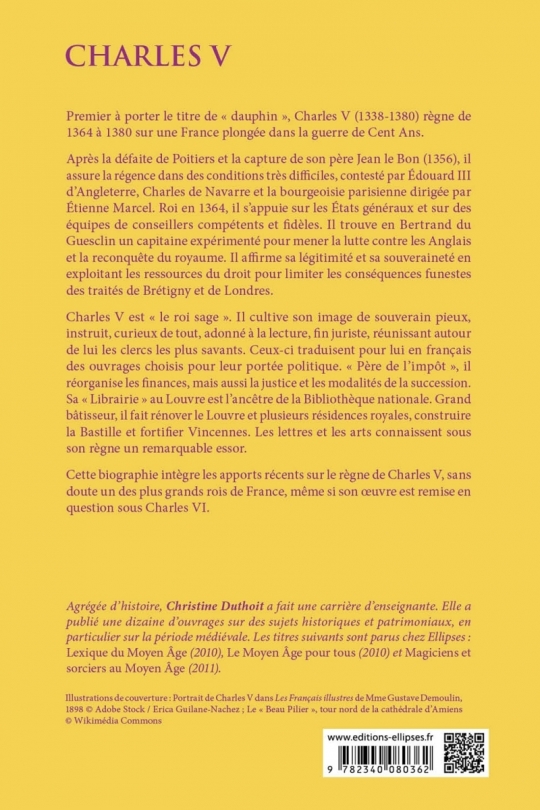 CHARLES V

Premier à porter le titre de « dauphin », Charles V (1338-1380) règne de 1364 à 1380 sur une France plongée dans la guerre de Cent Ans.

Après la défaite de Poitiers et la capture de son père Jean le Bon (1356), il assure la régence dans des conditions très difficiles, contesté par Édouard III d'Angleterre, Charles de Navarre et la bourgeoisie parisienne dirigée par Étienne Marcel. Roi en 1364, il s'appuie sur les États généraux et sur des équipes de conseillers compétents et fidèles. Il trouve en Bertrand du Guesclin un capitaine expérimenté pour mener la lutte contre les Anglais et la reconquête du royaume. Il affirme sa légitimité et sa souveraineté en exploitant les ressources du droit pour limiter les conséquences funestes des traités de Brétigny et de Londres.

Charles V est « le roi sage ». Il cultive son image de souverain pieux, instruit, curieux de tout, adonné à la lecture, fin juriste, réunissant autour de lui les clercs les plus savants. Ceux-ci traduisent pour lui en français des ouvrages choisis pour leur portée politique. « Père de l'impôt », il réorganise les finances, mais aussi la justice et les modalités de la succession. Sa « Librairie » au Louvre est l'ancêtre de la Bibliothèque nationale. Grand bâtisseur, il fait rénover le Louvre et plusieurs résidences royales, construire la Bastille et fortifier Vincennes. Les lettres et les arts connaissent sous son règne un remarquable essor.

Cette biographie intègre les apports récents sur le règne de Charles V, sans doute un des plus grands rois de France, même si son œuvre est remise en question sous Charles VI.

Agrégée d'histoire, Christine Duthoit a fait une carrière d'enseignante. Elle a publié une dizaine d'ouvrages sur des sujets historiques et patrimoniaux, en particulier sur la période médiévale. Les titres suivants sont parus chez Ellipses : Lexique du Moyen Âge (2010), Le Moyen Âge pour tous (2010) et Magiciens et sorciers au Moyen Âge (2011).

Illustrations de couverture : Portrait de Charles V dans Les Français illustres de Mme Gustave Demoulin, 1898 © Adobe Stock / Erica Guilane-Nachez ; Le « Beau Pilier », tour nord de la cathédrale d'Amiens © Wikimédia Commons

www.editions-ellipses.fr

9 782340 080362